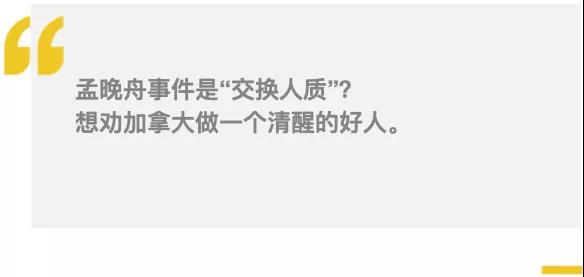 孟晚舟事件是“交换人质”?
想劝加拿大做一个清醒的好人。